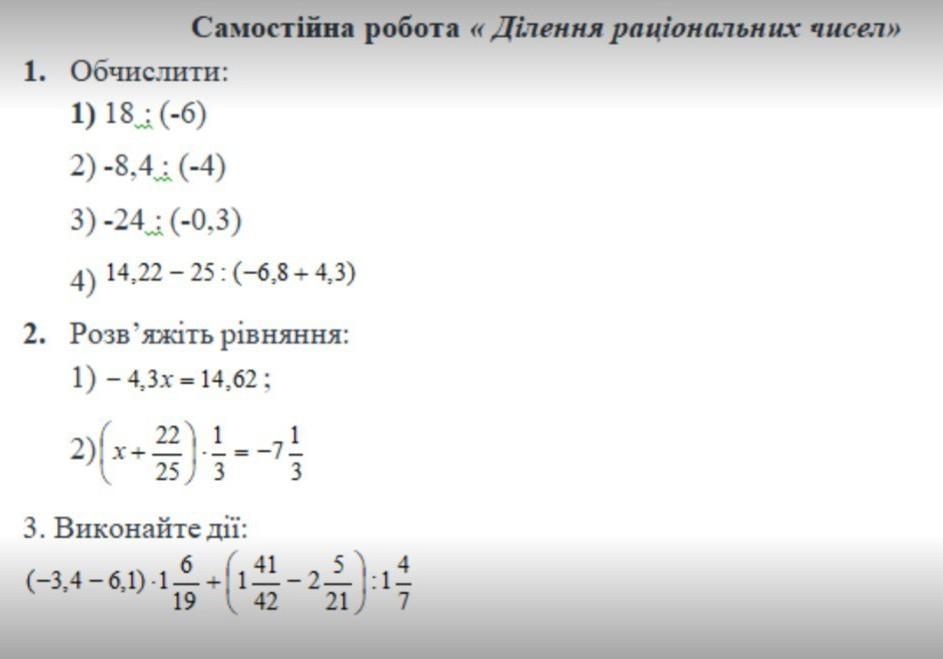 Самостійна робота « Ділення раціональних чисел»

1. Обчислити:

1) 18 : (-6)

2) -8,4 : (-4)

3) -24 : (-0,3)

4) $14,22 - 25 : (-6,8 + 4,3)$

2. Розв'яжіть рівняння:

1) $-4,3x = 14,62$ ;

2) $\left(x + \frac{22}{25}\right) \cdot \frac{1}{3} = -7\frac{1}{3}$

3. Виконайте дії:

$(-3,4 - 6,1) \cdot 1\frac{6}{19} + \left(1\frac{41}{42} - 2\frac{5}{21}\right) : 1\frac{4}{7}$